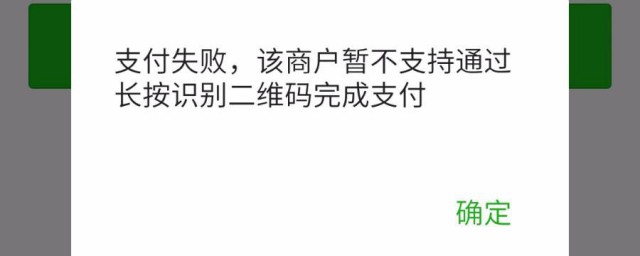 支付失败，该商户暂不支持通过长按识别二维码完成支付

确定